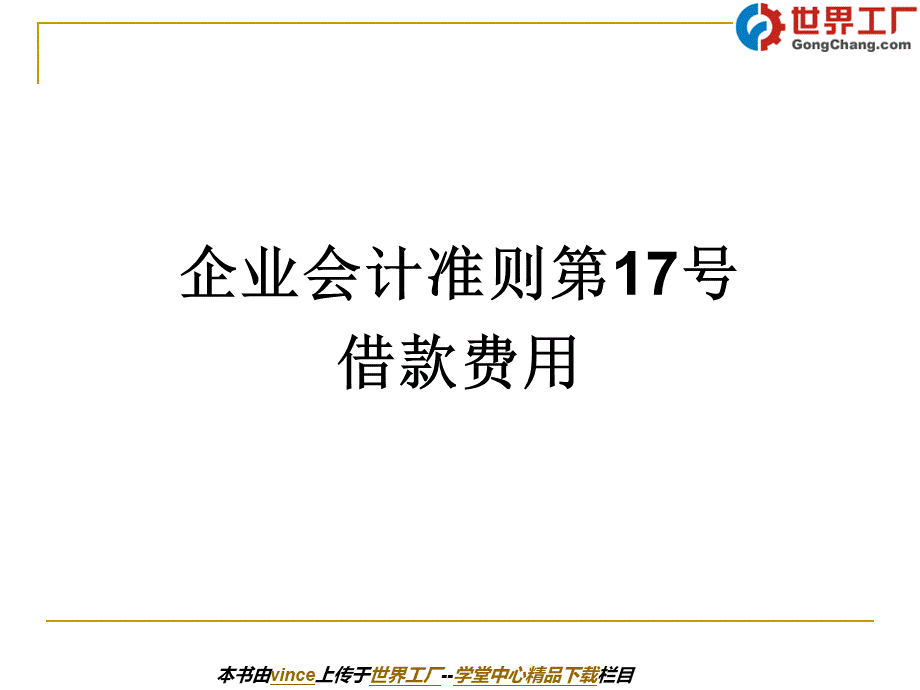 世界工厂
GongChang.com

企业会计准则第17号
借款费用

本书由vince上传于世界工厂--学堂中心精品下载栏目